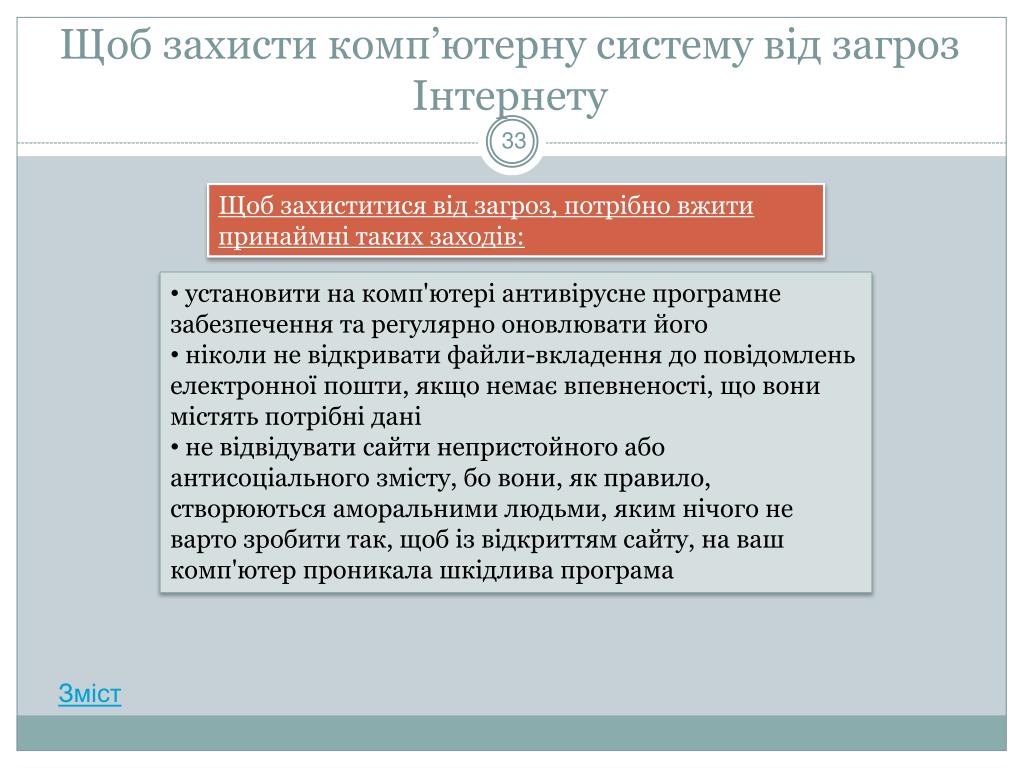 Щоб захисти комп’ютерну систему від загроз Інтернету

33

Щоб захиститися від загроз, потрібно вжити принаймні таких заходів:

• установити на комп'ютері антивірусне програмне забезпечення та регулярно оновлювати його
• ніколи не відкривати файли-вкладення до повідомлень електронної пошти, якщо немає впевненості, що вони містять потрібні дані
• не відвідувати сайти непристойного або антисоціального змісту, бо вони, як правило, створюються аморальними людьми, яким нічого не варто зробити так, щоб із відкриттям сайту, на ваш комп'ютер проникала шкідлива програма

Зміст